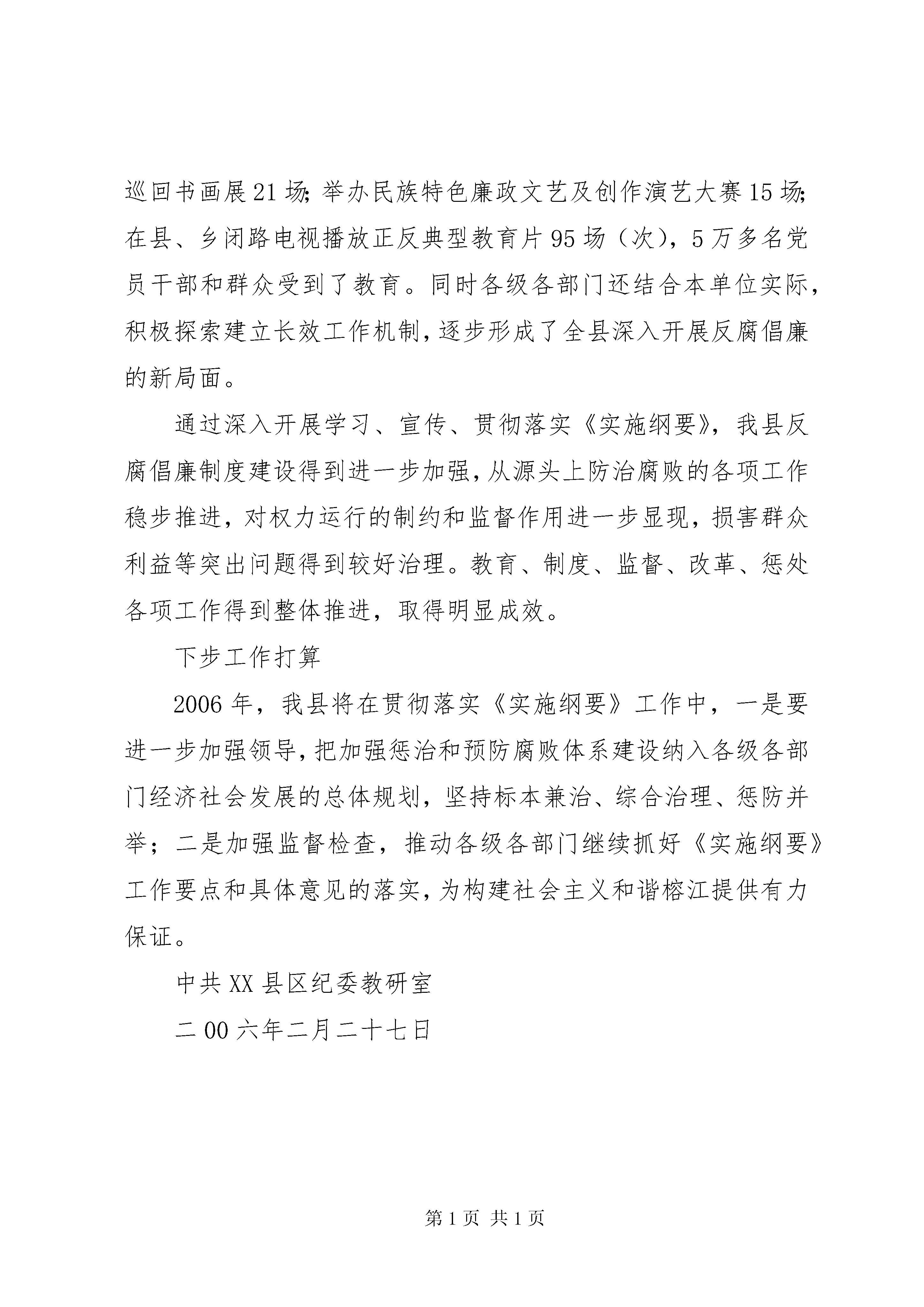 巡回书画展21场;举办民族特色廉政文艺及创作演艺大赛15场;在县、乡闭路电视播放正反典型教育片95场（次），5万多名党员干部和群众受到了教育。同时各级各部门还结合本单位实际，积极探索建立长效工作机制，逐步形成了全县深入开展反腐倡廉的新局面。

通过深入开展学习、宣传、贯彻落实《实施纲要》，我县反腐倡廉制度建设得到进一步加强，从源头上防治腐败的各项工作稳步推进，对权力运行的制约和监督作用进一步显现，损害群众利益等突出问题得到较好治理。教育、制度、监督、改革、惩处各项工作得到整体推进，取得明显成效。

下步工作打算

2006年，我县将在贯彻落实《实施纲要》工作中，一是要进一步加强领导，把加强惩治和预防腐败体系建设纳入各级各部门经济社会发展的总体规划，坚持标本兼治、综合治理、惩防并举；二是加强监督检查，推动各级各部门继续抓好《实施纲要》工作要点和具体意见的落实，为构建社会主义和谐榕江提供有力保证。

中共XX县区纪委教研室

二00六年二月二十七日

第1页 共1页